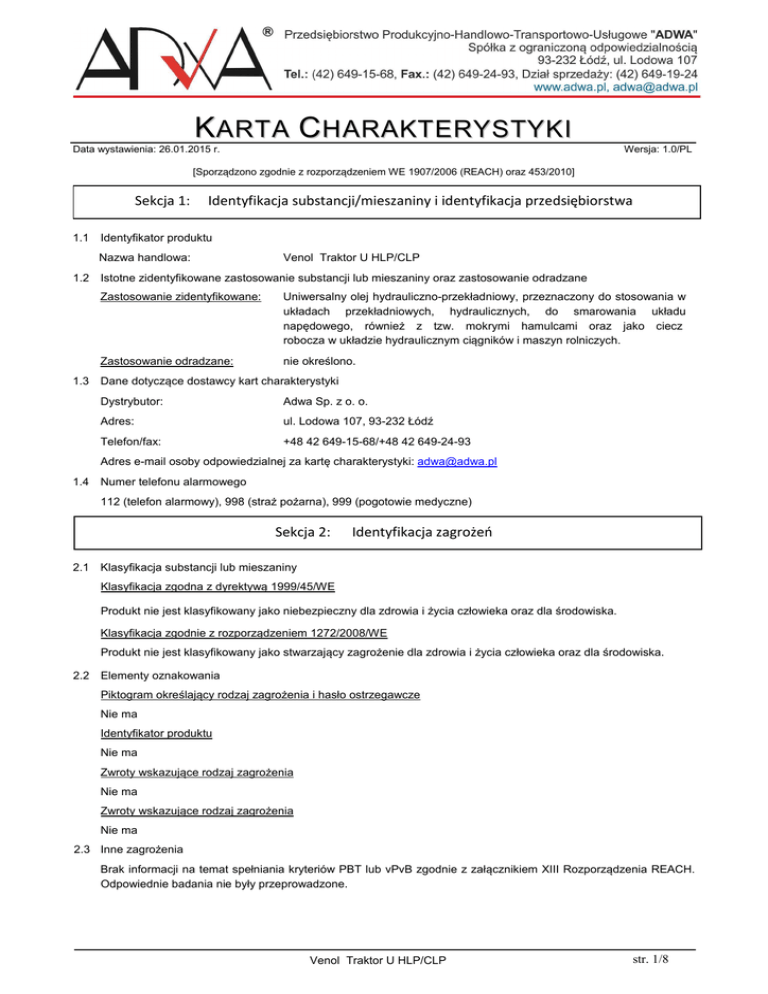 ADWA ®

Przedsiębiorstwo Produkcyjno-Handlowo-Transportowo-Usługowe "ADWA"
Spółka z ograniczoną odpowiedzialnością
93-232 Łódź, ul. Lodowa 107
Tel.: (42) 649-15-68, Fax.: (42) 649-24-93, Dział sprzedaży: (42) 649-19-24
www.adwa.pl, adwa@adwa.pl

KARTA CHARAKTERYSTYKI

Data wystawienia: 26.01.2015 r.

Wersja: 1.0/PL

[Sporządzono zgodnie z rozporządzeniem WE 1907/2006 (REACH) oraz 453/2010]

Sekcja 1: Identyfikacja substancji/mieszaniny i identyfikacja przedsiębiorstwa

1.1 Identyfikator produktu

Nazwa handlowa: Venol Traktor U HLP/CLP

1.2 Istotne zidentyfikowane zastosowanie substancji lub mieszaniny oraz zastosowanie odradzane

Zastosowanie zidentyfikowane: Uniwersalny olej hydrauliczno-przekładniowy, przeznaczony do stosowania w układach przekładniowych, hydraulicznych, do smarowania układu napędowego, również z tzw. mokrymi hamulcami oraz jako ciecz robocza w układzie hydraulicznym ciągników i maszyn rolniczych.

Zastosowanie odradzane: nie określono.

1.3 Dane dotyczące dostawcy kart charakterystyki

Dystrybutor: Adwa Sp. z o. o.

Adres: ul. Lodowa 107, 93-232 Łódź

Telefon/fax: +48 42 649-15-68/+48 42 649-24-93

Adres e-mail osoby odpowiedzialnej za kartę charakterystyki: adwa@adwa.pl

1.4 Numer telefonu alarmowego

112 (telefon alarmowy), 998 (straż pożarna), 999 (pogotowie medyczne)

Sekcja 2: Identyfikacja zagrożeń

2.1 Klasyfikacja substancji lub mieszaniny

Klasyfikacja zgodna z dyrektywą 1999/45/WE

Produkt nie jest klasyfikowany jako niebezpieczny dla zdrowia i życia człowieka oraz dla środowiska.

Klasyfikacja zgodnie z rozporządzeniem 1272/2008/WE

Produkt nie jest klasyfikowany jako stwarzający zagrożenie dla zdrowia i życia człowieka oraz dla środowiska.

2.2 Elementy oznakowania

Piktogram określający rodzaj zagrożenia i hasło ostrzegawcze

Nie ma

Identyfikator produktu

Nie ma

Zwroty wskazujące rodzaj zagrożenia

Nie ma

Zwroty wskazujące rodzaj zagrożenia

Nie ma

2.3 Inne zagrożenia

Brak informacji na temat spełniania kryteriów PBT lub vPvB zgodnie z załącznikiem XIII Rozporządzenia REACH. Odpowiednie badania nie były przeprowadzone.

Venol Traktor U HLP/CLP

str. 1/8